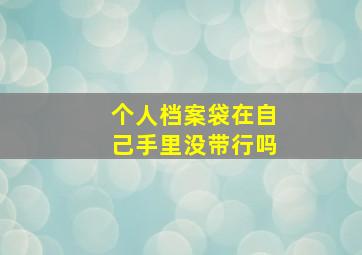 个人档案袋在自己手里没带行吗